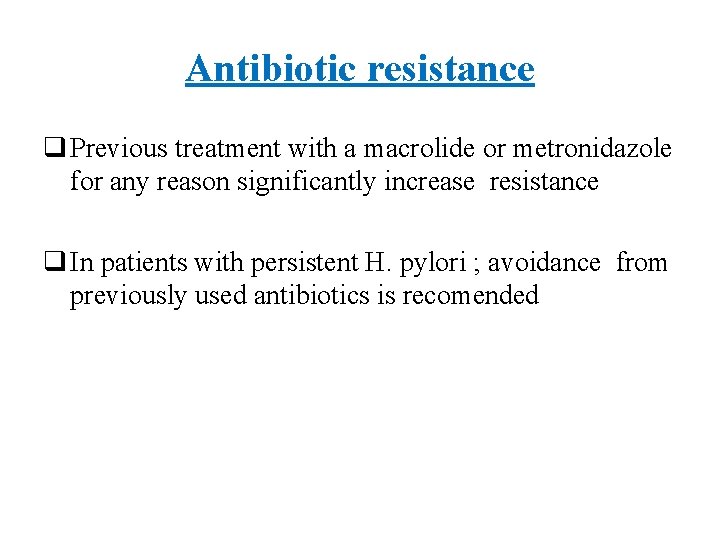 Antibiotic resistance

☐ Previous treatment with a macrolide or metronidazole for any reason significantly increase resistance

☐ In patients with persistent H. pylori ; avoidance from previously used antibiotics is recomended